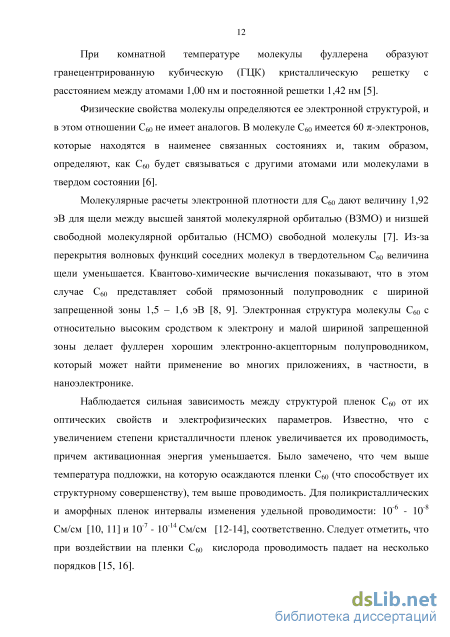 12

При комнатной температуре молекулы фуллерена образуют гранецентрированную кубическую (ГЦК) кристаллическую решетку с расстоянием между атомами 1,00 нм и постоянной решетки 1,42 нм [5].

Физические свойства молекулы определяются ее электронной структурой, и в этом отношении $C_{60}$ не имеет аналогов. В молекуле $C_{60}$ имеется 60 $\pi$-электронов, которые находятся в наименее связанных состояниях и, таким образом, определяют, как $C_{60}$ будет связываться с другими атомами или молекулами в твердом состоянии [6].

Молекулярные расчеты электронной плотности для $C_{60}$ дают величину 1,92 эВ для щели между высшей занятой молекулярной орбиталью (ВЗМО) и низшей свободной молекулярной орбиталью (НСМО) свободной молекулы [7]. Из-за перекрытия волновых функций соседних молекул в твердотельном $C_{60}$ величина щели уменьшается. Квантово-химические вычисления показывают, что в этом случае $C_{60}$ представляет собой прямозонный полупроводник с шириной запрещенной зоны 1,5 – 1,6 эВ [8, 9]. Электронная структура молекулы $C_{60}$ с относительно высоким сродством к электрону и малой шириной запрещенной зоны делает фуллерен хорошим электронно-акцепторным полупроводником, который может найти применение во многих приложениях, в частности, в наноэлектронике.

Наблюдается сильная зависимость между структурой пленок $C_{60}$ от их оптических свойств и электрофизических параметров. Известно, что с увеличением степени кристалличности пленок увеличивается их проводимость, причем активационная энергия уменьшается. Было замечено, что чем выше температура подложки, на которую осаждаются пленки $C_{60}$ (что способствует их структурному совершенству), тем выше проводимость. Для поликристаллических и аморфных пленок интервалы изменения удельной проводимости: $10^{-6}$ - $10^{-8}$ См/см [10, 11] и $10^{-7}$ - $10^{-14}$ См/см [12-14], соответственно. Следует отметить, что при воздействии на пленки $C_{60}$ кислорода проводимость падает на несколько порядков [15, 16].

dsLib.net
библиотека диссертаций